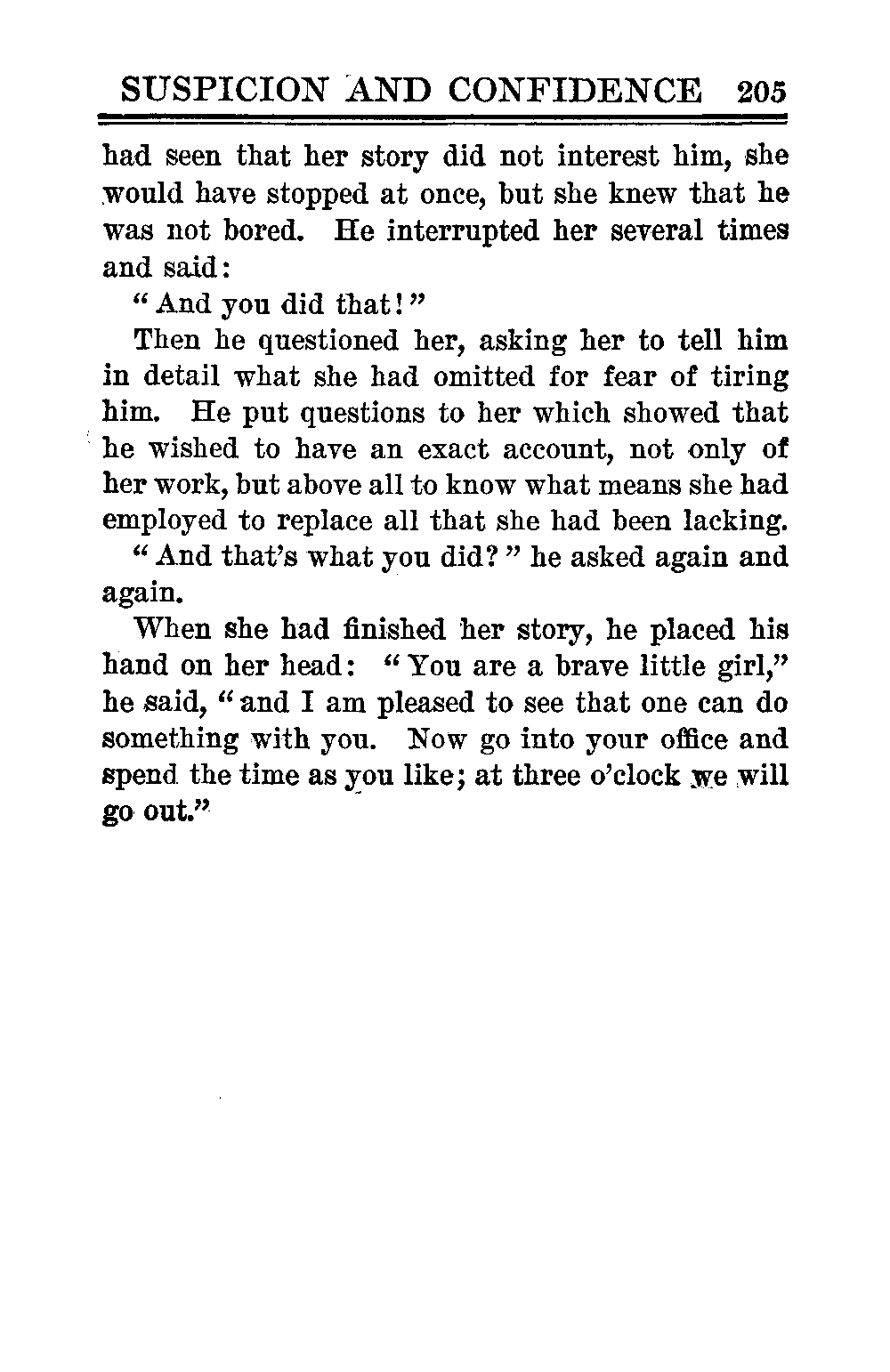 SUSPICION AND CONFIDENCE 205

had seen that her story did not interest him, she would have stopped at once, but she knew that he was not bored. He interrupted her several times and said:

"And you did that!"

Then he questioned her, asking her to tell him in detail what she had omitted for fear of tiring him. He put questions to her which showed that he wished to have an exact account, not only of her work, but above all to know what means she had employed to replace all that she had been lacking.

"And that's what you did?" he asked again and again.

When she had finished her story, he placed his hand on her head: "You are a brave little girl," he said, "and I am pleased to see that one can do something with you. Now go into your office and spend the time as you like; at three o'clock we will go out."